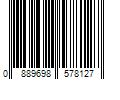 0 889698 578127